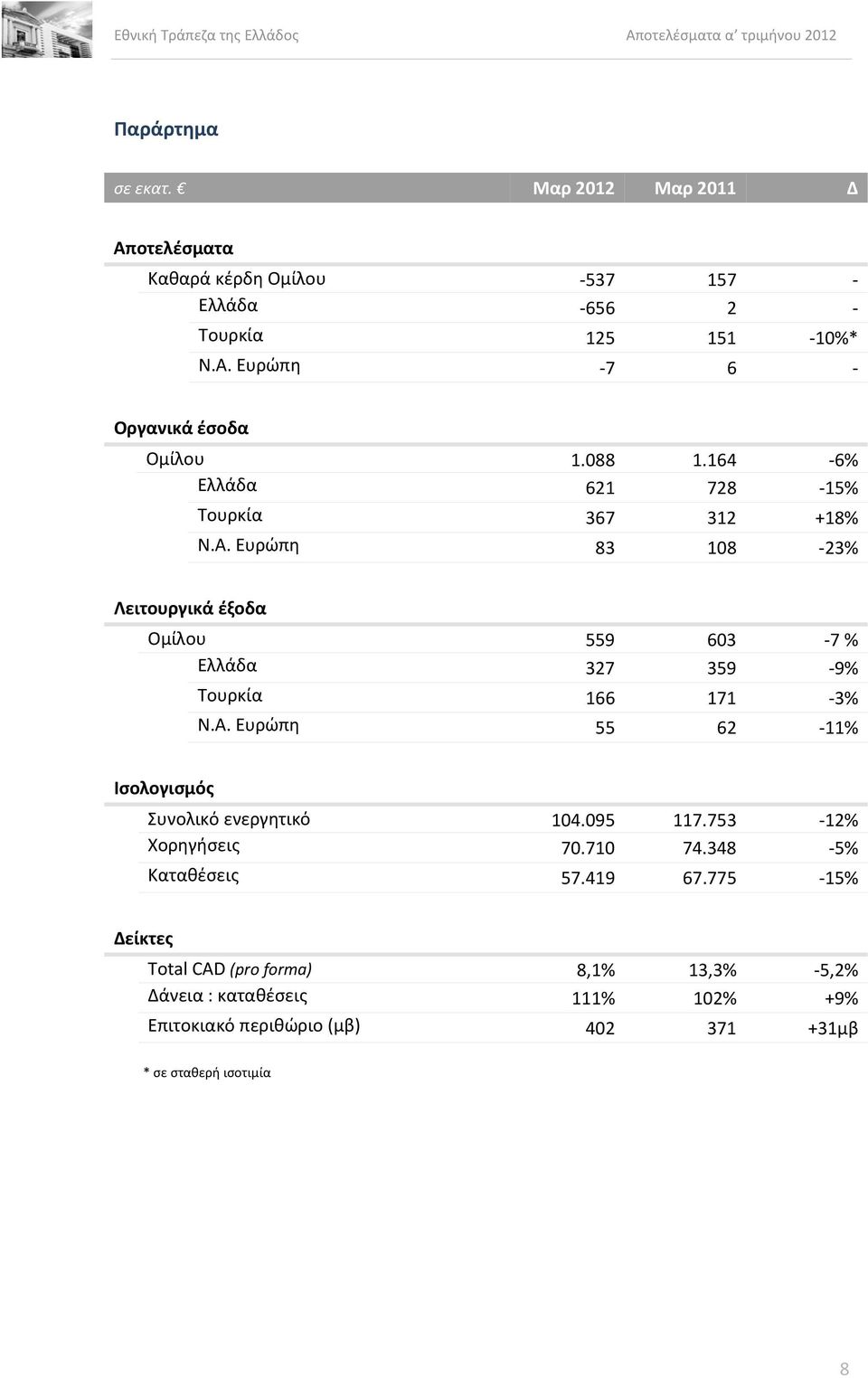 Εθνική Τράπεζα της Ελλάδος

Αποτελέσματα α' τριμήνου 2012

Παράρτημα

| σε εκατ. € | Μαρ 2012 | Μαρ 2011 | Δ |
|---|---|---|---|
| Αποτελέσματα | | | |
| Καθαρά κέρδη Ομίλου | -537 | 157 | - |
| Ελλάδα | -656 | 2 | - |
| Τουρκία | 125 | 151 | -10%* |
| Ν.Α. Ευρώπη | -7 | 6 | - |
| Οργανικά έσοδα | | | |
| Ομίλου | 1.088 | 1.164 | -6% |
| Ελλάδα | 621 | 728 | -15% |
| Τουρκία | 367 | 312 | +18% |
| Ν.Α. Ευρώπη | 83 | 108 | -23% |
| Λειτουργικά έξοδα | | | |
| Ομίλου | 559 | 603 | -7 % |
| Ελλάδα | 327 | 359 | -9% |
| Τουρκία | 166 | 171 | -3% |
| Ν.Α. Ευρώπη | 55 | 62 | -11% |
| Ισολογισμός | | | |
| Συνολικό ενεργητικό | 104.095 | 117.753 | -12% |
| Χορηγήσεις | 70.710 | 74.348 | -5% |
| Καταθέσεις | 57.419 | 67.775 | -15% |
| Δείκτες | | | |
| Total CAD (pro forma) | 8,1% | 13,3% | -5,2% |
| Δάνεια : καταθέσεις | 111% | 102% | +9% |
| Επιτοκιακό περιθώριο (μβ) | 402 | 371 | +31μβ |

* σε σταθερή ισοτιμία

8